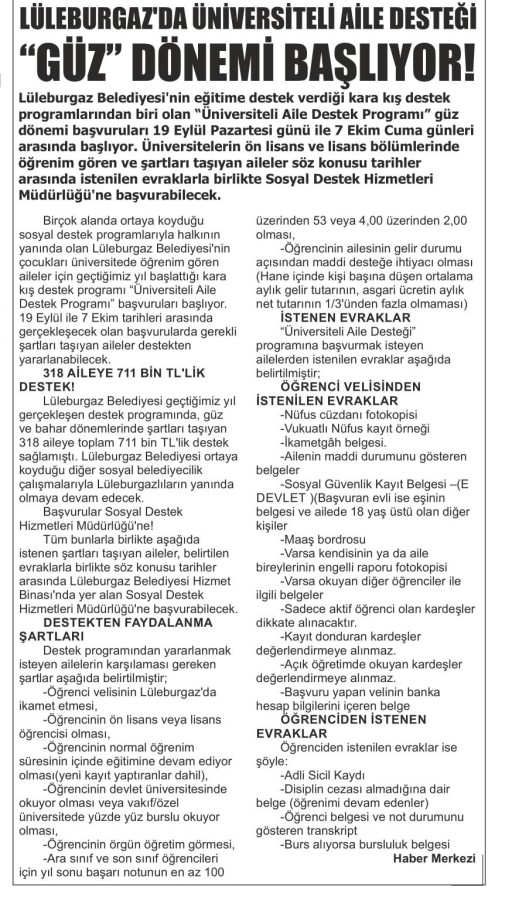 LÜLEBURGAZ'DA ÜNİVERSİTELİ AİLE DESTEĞİ
"GÜZ" DÖNEMİ BAŞLIYOR!

Lüleburgaz Belediyesi'nin eğitime destek verdiği kara kış destek programlarından biri olan "Üniversiteli Aile Destek Programı" güz dönemi başvuruları 19 Eylül Pazartesi günü ile 7 Ekim Cuma günleri arasında başlıyor. Üniversitelerin ön lisans ve lisans bölümlerinde öğrenim gören ve şartları taşıyan aileler söz konusu tarihler arasında istenilen evraklarla birlikte Sosyal Destek Hizmetleri Müdürlüğü'ne başvurabilecek.

Birçok alanda ortaya koyduğu sosyal destek programlarıyla halkının yanında olan Lüleburgaz Belediyesi'nin çocukları üniversitede öğrenim gören aileler için geçtiğimiz yıl başlattığı kara kış destek programı "Üniversiteli Aile Destek Programı" başvuruları başlıyor. 19 Eylül ile 7 Ekim tarihleri arasında gerçekleşecek olan başvurularda gerekli şartları taşıyan aileler destekten yararlanabilecek.

318 AİLEYE 711 BİN TL'LİK DESTEK!

Lüleburgaz Belediyesi geçtiğimiz yıl gerçekleşen destek programında, güz ve bahar dönemlerinde şartları taşıyan 318 aileye toplam 711 bin TL'lik destek sağlamıştı. Lüleburgaz Belediyesi ortaya koyduğu diğer sosyal belediyecilik çalışmalarıyla Lüleburgazlıların yanında olmaya devam edecek.

Başvurular Sosyal Destek Hizmetleri Müdürlüğü'ne!

Tüm bunlarla birlikte aşağıda istenen şartları taşıyan aileler, belirtilen evraklarla birlikte söz konusu tarihler arasında Lüleburgaz Belediyesi Hizmet Binası'nda yer alan Sosyal Destek Hizmetleri Müdürlüğü'ne başvurabilecek.

DESTEKTEN FAYDALANMA ŞARTLARI

Destek programından yararlanmak isteyen ailelerin karşılaması gereken şartlar aşağıda belirtilmiştir;

-Öğrenci velisinin Lüleburgaz'da ikamet etmesi,

-Öğrencinin ön lisans veya lisans öğrencisi olması,

-Öğrencinin normal öğrenim süresinin içinde eğitimine devam ediyor olması(yeni kayıt yaptıranlar dahil),

-Öğrencinin devlet üniversitesinde okuyor olması veya vakıf/özel üniversitede yüzde yüz burslu okuyor olması,

-Öğrencinin örgün öğretim görmesi,

-Ara sınıf ve son sınıf öğrencileri için yıl sonu başarı notunun en az 100 üzerinden 53 veya 4,00 üzerinden 2,00 olması,

-Öğrencinin ailesinin gelir durumu açısından maddi desteğe ihtiyacı olması (Hane içinde kişi başına düşen ortalama aylık gelir tutarının, asgari ücretin aylık net tutarının 1/3'ünden fazla olmaması)

İSTENEN EVRAKLAR

"Üniversiteli Aile Desteği" programına başvurmak isteyen ailelerden istenilen evraklar aşağıda belirtilmiştir;

ÖĞRENCİ VELİSİNDEN İSTENİLEN EVRAKLAR

-Nüfus cüzdanı fotokopisi
-Vukuatlı Nüfus kayıt örneği
-İkametgâh belgesi.
-Ailenin maddi durumunu gösteren belgeler
-Sosyal Güvenlik Kayıt Belgesi –(E DEVLET )(Başvuran evli ise eşinin belgesi ve ailede 18 yaş üstü olan diğer kişiler
-Maaş bordrosu
-Varsa kendisinin ya da aile bireylerinin engelli raporu fotokopisi
-Varsa okuyan diğer öğrenciler ile ilgili belgeler
-Sadece aktif öğrenci olan kardeşler dikkate alınacaktır.
-Kayıt donduran kardeşler değerlendirmeye alınmaz.
-Açık öğretimde okuyan kardeşler değerlendirmeye alınmaz.
-Başvuru yapan velinin banka hesap bilgilerini içeren belge

ÖĞRENCİDEN İSTENEN EVRAKLAR

Öğrenciden istenilen evraklar ise şöyle:
-Adli Sicil Kaydı
-Disiplin cezası almadığına dair belge (öğrenimi devam edenler)
-Öğrenci belgesi ve not durumunu gösteren transkript
-Burs alıyorsa bursluluk belgesi

Haber Merkezi